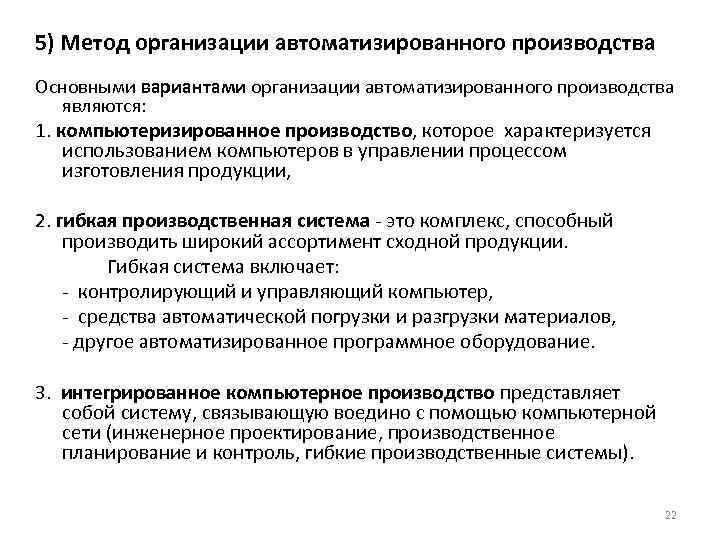 5) Метод организации автоматизированного производства

Основными вариантами организации автоматизированного производства являются:

1. компьютеризированное производство, которое характеризуется использованием компьютеров в управлении процессом изготовления продукции,

2. гибкая производственная система - это комплекс, способный производить широкий ассортимент сходной продукции.

Гибкая система включает:

- контролирующий и управляющий компьютер,

- средства автоматической погрузки и разгрузки материалов,

- другое автоматизированное программное оборудование.

3. интегрированное компьютерное производство представляет собой систему, связывающую воедино с помощью компьютерной сети (инженерное проектирование, производственное планирование и контроль, гибкие производственные системы).

22